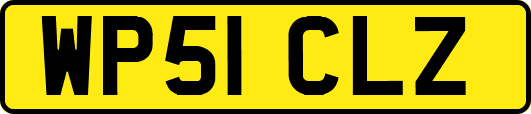 WP51 CLZ